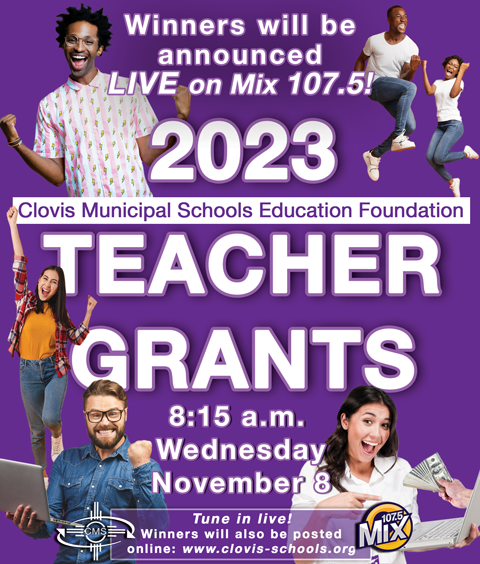 Winners will be announced LIVE on Mix 107.5!

2023

Clovis Municipal Schools Education Foundation

TEACHER GRANTS

8:15 a.m.
Wednesday
November 8

CMS

Tune in live!
Winners will also be posted online: www.clovis-schools.org

107.5 MIX